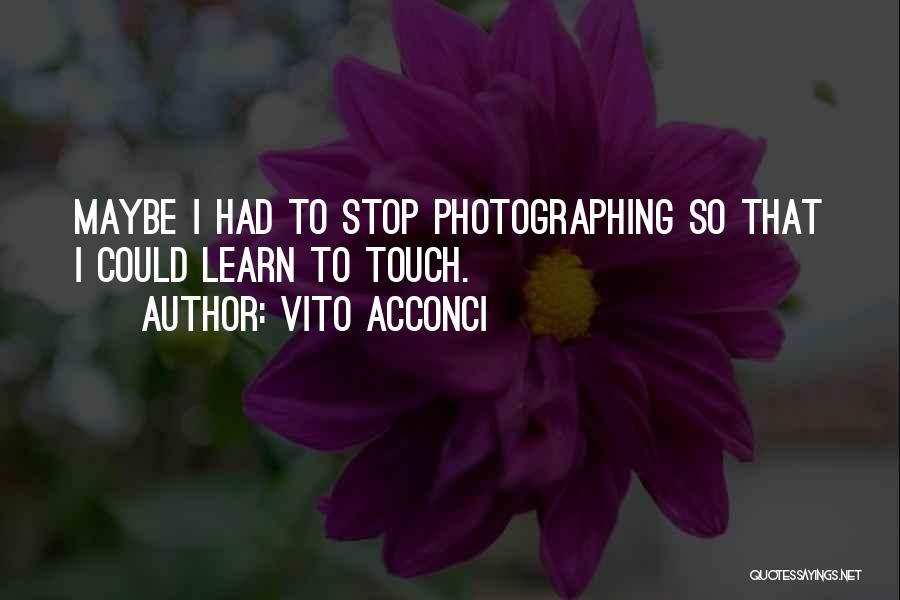 MAYBE I HAD TO STOP PHOTOGRAPHING SO THAT I COULD LEARN TO TOUCH.
AUTHOR: VITO ACCONCI

QUOTESSAYINGS.NET